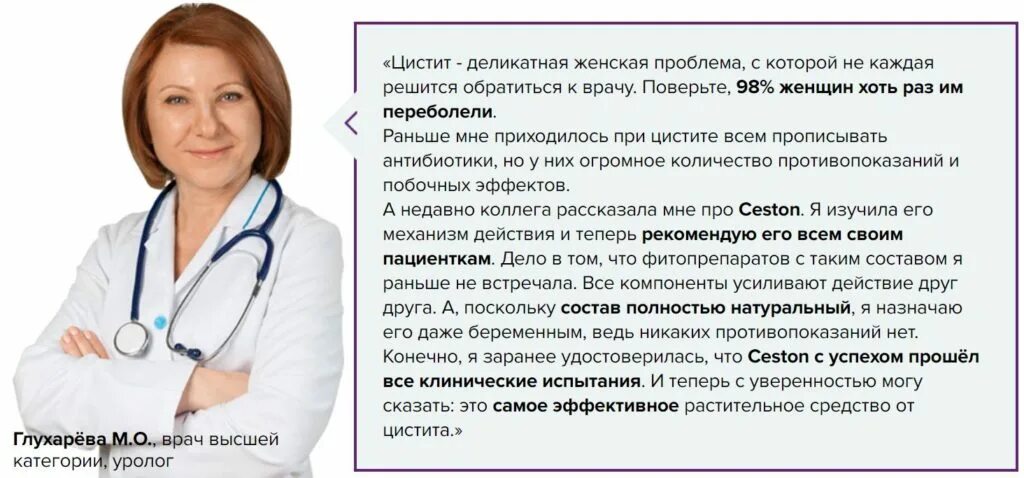 Глухарёва М.О., врач высшей категории, уролог

«Цистит - деликатная женская проблема, с которой не каждая решится обратиться к врачу. Поверьте, 98% женщин хоть раз им переболели.

Раньше мне приходилось при цистите всем прописывать антибиотики, но у них огромное количество противопоказаний и побочных эффектов.

А недавно коллега рассказала мне про Ceston. Я изучила его механизм действия и теперь рекомендую его всем своим пациенткам. Дело в том, что фитопрепаратов с таким составом я раньше не встречала. Все компоненты усиливают действие друг друга. А, поскольку состав полностью натуральный, я назначаю его даже беременным, ведь никаких противопоказаний нет.

Конечно, я заранее удостоверилась, что Ceston с успехом прошёл все клинические испытания. И теперь с уверенностью могу сказать: это самое эффективное растительное средство от цистита.»